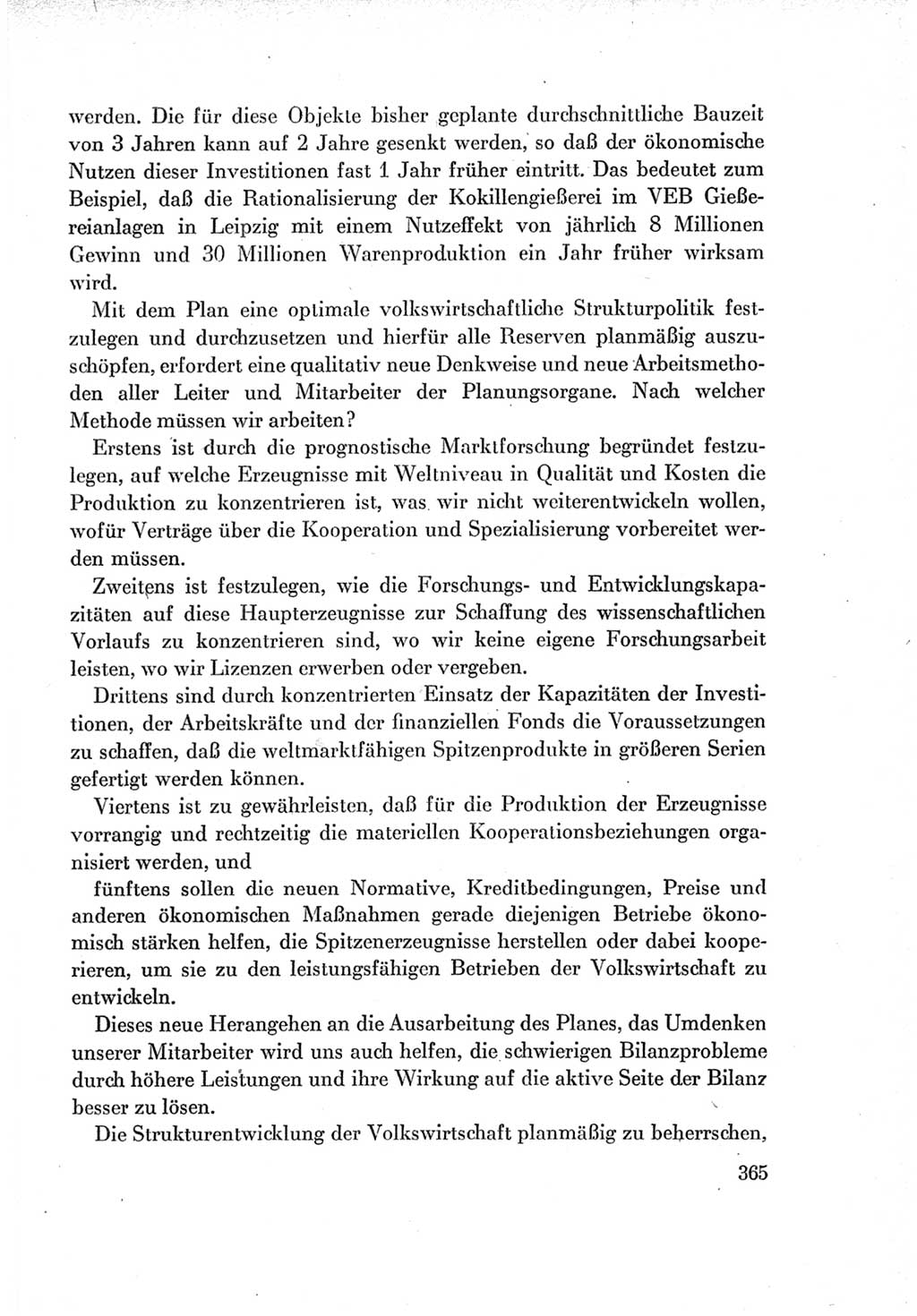 werden. Die für diese Objekte bisher geplante durchschnittliche Bauzeit von 3 Jahren kann auf 2 Jahre gesenkt werden, so daß der ökonomische Nutzen dieser Investitionen fast 1 Jahr früher eintritt. Das bedeutet zum Beispiel, daß die Rationalisierung der Kokillengießerei im VEB Gießereianlagen in Leipzig mit einem Nutzeffekt von jährlich 8 Millionen Gewinn und 30 Millionen Warenproduktion ein Jahr früher wirksam wird.

Mit dem Plan eine optimale volkswirtschaftliche Strukturpolitik festzulegen und durchzusetzen und hierfür alle Reserven planmäßig auszuschöpfen, erfordert eine qualitativ neue Denkweise und neue Arbeitsmethoden aller Leiter und Mitarbeiter der Planungsorgane. Nach welcher Methode müssen wir arbeiten?

Erstens ist durch die prognostische Marktforschung begründet festzulegen, auf welche Erzeugnisse mit Weltniveau in Qualität und Kosten die Produktion zu konzentrieren ist, was wir nicht weiterentwickeln wollen, wofür Verträge über die Kooperation und Spezialisierung vorbereitet werden müssen.

Zweitens ist festzulegen, wie die Forschungs- und Entwicklungskapazitäten auf diese Haupterzeugnisse zur Schaffung des wissenschaftlichen Vorlaufs zu konzentrieren sind, wo wir keine eigene Forschungsarbeit leisten, wo wir Lizenzen erwerben oder vergeben.

Drittens sind durch konzentrierten Einsatz der Kapazitäten der Investitionen, der Arbeitskräfte und der finanziellen Fonds die Voraussetzungen zu schaffen, daß die weltmarktfähigen Spitzenprodukte in größeren Serien gefertigt werden können.

Viertens ist zu gewährleisten, daß für die Produktion der Erzeugnisse vorrangig und rechtzeitig die materiellen Kooperationsbeziehungen organisiert werden, und

fünftens sollen die neuen Normative, Kreditbedingungen, Preise und anderen ökonomischen Maßnahmen gerade diejenigen Betriebe ökonomisch stärken helfen, die Spitzenerzeugnisse herstellen oder dabei kooperieren, um sie zu den leistungsfähigen Betrieben der Volkswirtschaft zu entwickeln.

Dieses neue Herangehen an die Ausarbeitung des Planes, das Umdenken unserer Mitarbeiter wird uns auch helfen, die schwierigen Bilanzprobleme durch höhere Leistungen und ihre Wirkung auf die aktive Seite der Bilanz besser zu lösen.

Die Strukturentwicklung der Volkswirtschaft planmäßig zu beherrschen,

365